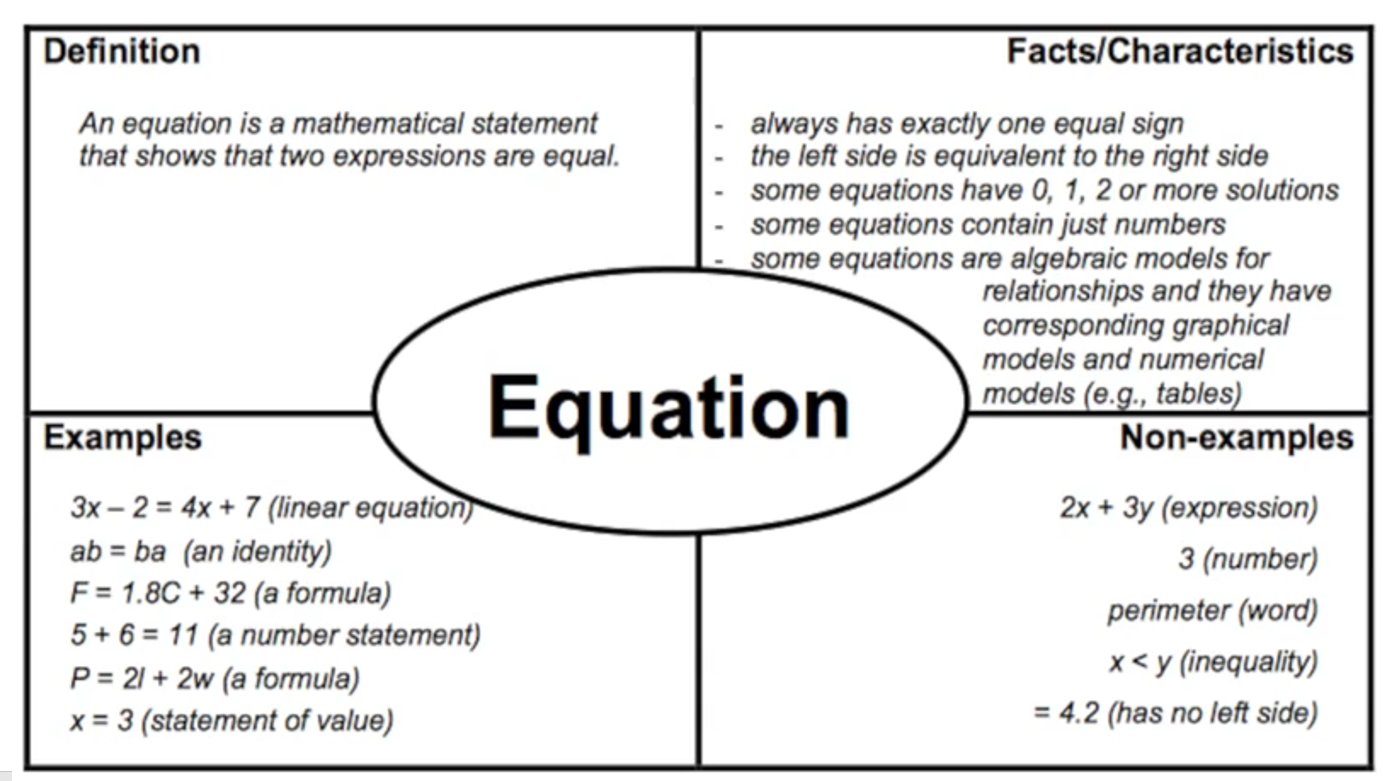 Definition

An equation is a mathematical statement that shows that two expressions are equal.

Facts/Characteristics

- always has exactly one equal sign
- the left side is equivalent to the right side
- some equations have 0, 1, 2 or more solutions
- some equations contain just numbers
- some equations are algebraic models for relationships and they have corresponding graphical models and numerical models (e.g., tables)

Equation

Examples

$3x - 2 = 4x + 7$ (linear equation)
$ab = ba$ (an identity)
$F = 1.8C + 32$ (a formula)
$5 + 6 = 11$ (a number statement)
$P = 2l + 2w$ (a formula)
$x = 3$ (statement of value)

Non-examples

$2x + 3y$ (expression)
3 (number)
perimeter (word)
$x < y$ (inequality)
$= 4.2$ (has no left side)